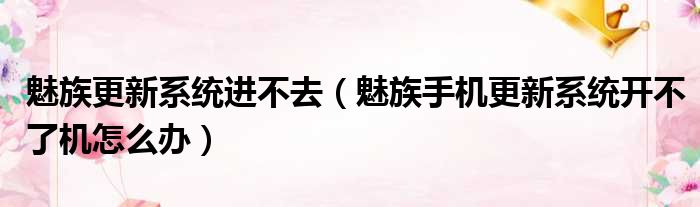 魅族更新系统进不去（魅族手机更新系统开不了机怎么办）